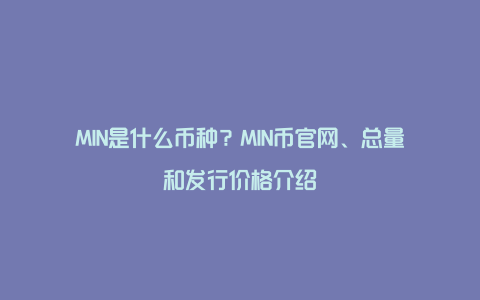 MIN是什么币种？MIN币官网、总量和发行价格介绍